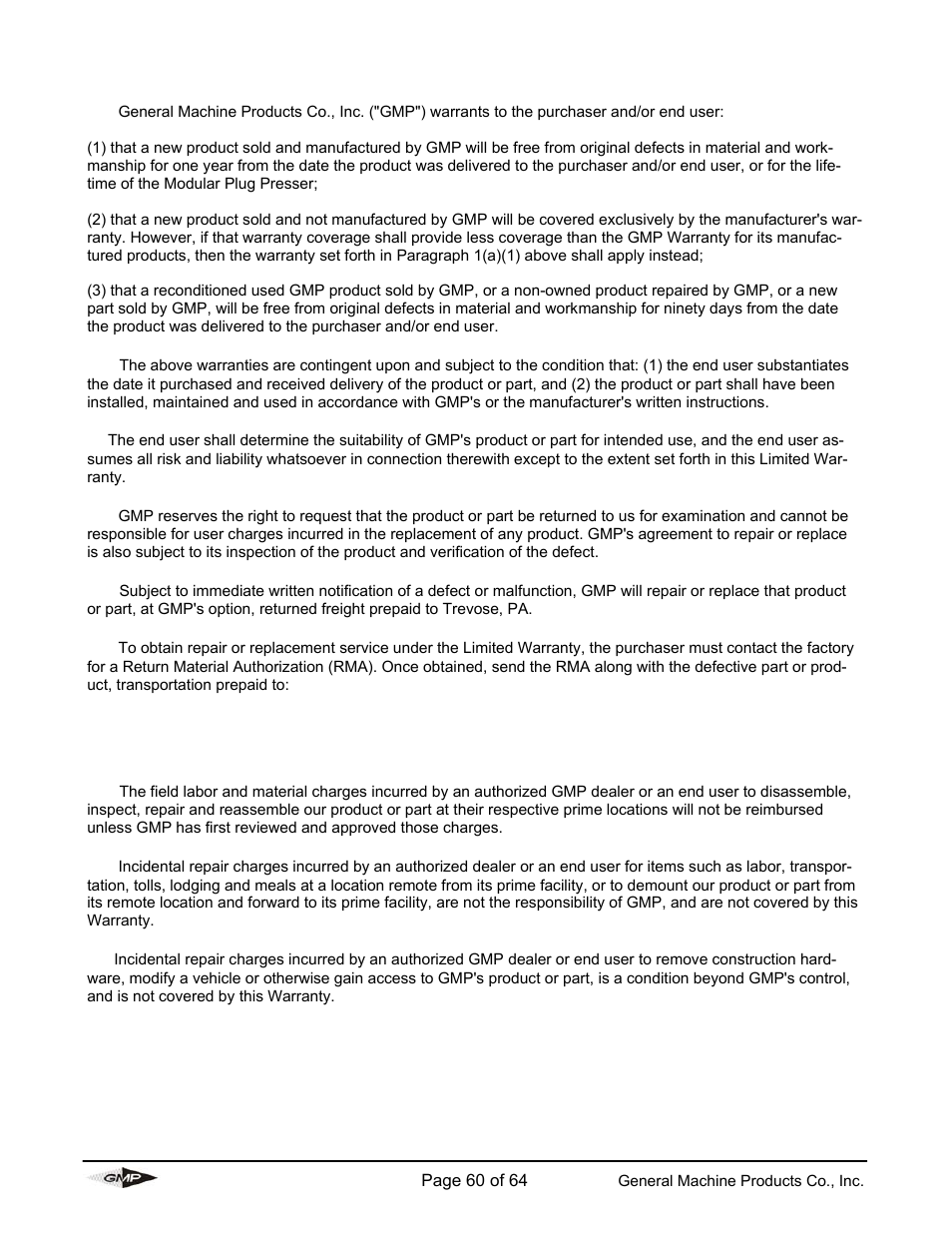 General Machine Products Co., Inc. ("GMP") warrants to the purchaser and/or end user:

(1) that a new product sold and manufactured by GMP will be free from original defects in material and workmanship for one year from the date the product was delivered to the purchaser and/or end user, or for the lifetime of the Modular Plug Presser;

(2) that a new product sold and not manufactured by GMP will be covered exclusively by the manufacturer's warranty. However, if that warranty coverage shall provide less coverage than the GMP Warranty for its manufactured products, then the warranty set forth in Paragraph 1(a)(1) above shall apply instead;

(3) that a reconditioned used GMP product sold by GMP, or a non-owned product repaired by GMP, or a new part sold by GMP, will be free from original defects in material and workmanship for ninety days from the date the product was delivered to the purchaser and/or end user.

The above warranties are contingent upon and subject to the condition that: (1) the end user substantiates the date it purchased and received delivery of the product or part, and (2) the product or part shall have been installed, maintained and used in accordance with GMP's or the manufacturer's written instructions.

The end user shall determine the suitability of GMP's product or part for intended use, and the end user assumes all risk and liability whatsoever in connection therewith except to the extent set forth in this Limited Warranty.

GMP reserves the right to request that the product or part be returned to us for examination and cannot be responsible for user charges incurred in the replacement of any product. GMP's agreement to repair or replace is also subject to its inspection of the product and verification of the defect.

Subject to immediate written notification of a defect or malfunction, GMP will repair or replace that product or part, at GMP's option, returned freight prepaid to Trevose, PA.

To obtain repair or replacement service under the Limited Warranty, the purchaser must contact the factory for a Return Material Authorization (RMA). Once obtained, send the RMA along with the defective part or product, transportation prepaid to:

The field labor and material charges incurred by an authorized GMP dealer or an end user to disassemble, inspect, repair and reassemble our product or part at their respective prime locations will not be reimbursed unless GMP has first reviewed and approved those charges.

Incidental repair charges incurred by an authorized dealer or an end user for items such as labor, transportation, tolls, lodging and meals at a location remote from its prime facility, or to demount our product or part from its remote location and forward to its prime facility, are not the responsibility of GMP, and are not covered by this Warranty.

Incidental repair charges incurred by an authorized GMP dealer or end user to remove construction hardware, modify a vehicle or otherwise gain access to GMP's product or part, is a condition beyond GMP's control, and is not covered by this Warranty.

GMP

Page 60 of 64

General Machine Products Co., Inc.